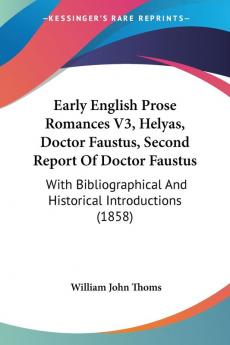 KESSINGER'S RARE REPRINTS

Early English Prose Romances V3, Helyas, Doctor Faustus, Second Report Of Doctor Faustus

With Bibliographical And Historical Introductions (1858)

William John Thoms